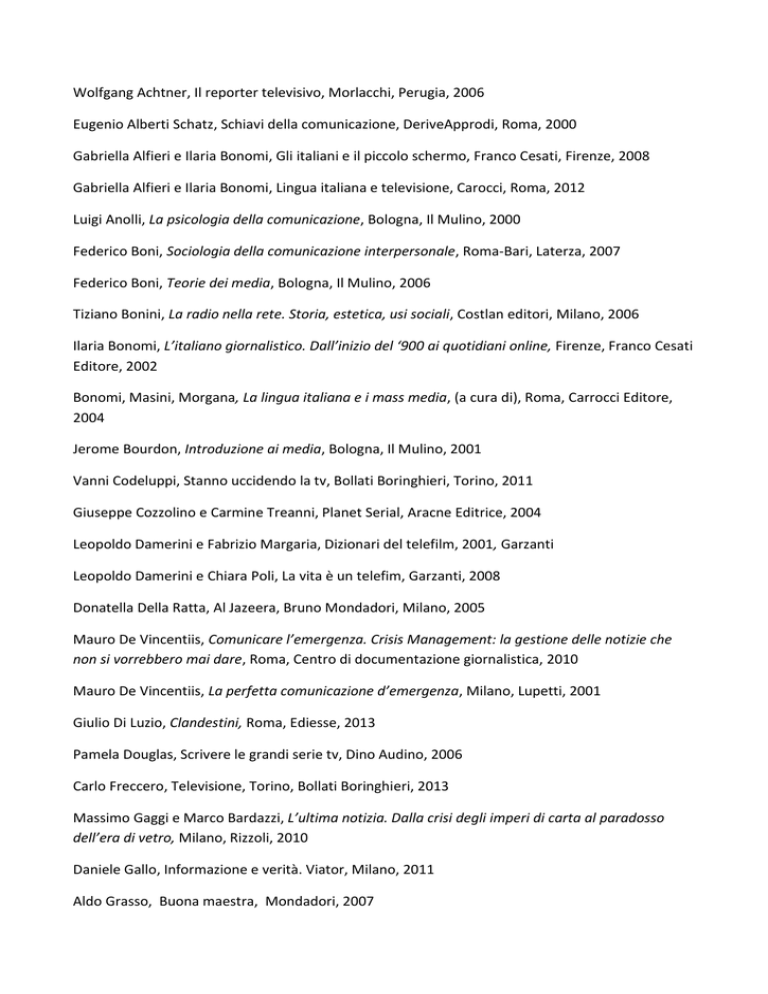 Wolfgang Achtner, Il reporter televisivo, Morlacchi, Perugia, 2006

Eugenio Alberti Schatz, Schiavi della comunicazione, DeriveApprodi, Roma, 2000

Gabriella Alfieri e Ilaria Bonomi, Gli italiani e il piccolo schermo, Franco Cesati, Firenze, 2008

Gabriella Alfieri e Ilaria Bonomi, Lingua italiana e televisione, Carocci, Roma, 2012

Luigi Anolli, La psicologia della comunicazione, Bologna, Il Mulino, 2000

Federico Boni, Sociologia della comunicazione interpersonale, Roma-Bari, Laterza, 2007

Federico Boni, Teorie dei media, Bologna, Il Mulino, 2006

Tiziano Bonini, La radio nella rete. Storia, estetica, usi sociali, Costlan editori, Milano, 2006

Ilaria Bonomi, L'italiano giornalistico. Dall'inizio del '900 ai quotidiani online, Firenze, Franco Cesati Editore, 2002

Bonomi, Masini, Morgana, La lingua italiana e i mass media, (a cura di), Roma, Carrocci Editore, 2004

Jerome Bourdon, Introduzione ai media, Bologna, Il Mulino, 2001

Vanni Codeluppi, Stanno uccidendo la tv, Bollati Boringhieri, Torino, 2011

Giuseppe Cozzolino e Carmine Treanni, Planet Serial, Aracne Editrice, 2004

Leopoldo Damerini e Fabrizio Margaria, Dizionari del telefilm, 2001, Garzanti

Leopoldo Damerini e Chiara Poli, La vita è un telefim, Garzanti, 2008

Donatella Della Ratta, Al Jazeera, Bruno Mondadori, Milano, 2005

Mauro De Vincentiis, Comunicare l'emergenza. Crisis Management: la gestione delle notizie che non si vorrebbero mai dare, Roma, Centro di documentazione giornalistica, 2010

Mauro De Vincentiis, La perfetta comunicazione d'emergenza, Milano, Lupetti, 2001

Giulio Di Luzio, Clandestini, Roma, Ediesse, 2013

Pamela Douglas, Scrivere le grandi serie tv, Dino Audino, 2006

Carlo Freccero, Televisione, Torino, Bollati Boringhieri, 2013

Massimo Gaggi e Marco Bardazzi, L'ultima notizia. Dalla crisi degli imperi di carta al paradosso dell'era di vetro, Milano, Rizzoli, 2010

Daniele Gallo, Informazione e verità. Viator, Milano, 2011

Aldo Grasso, Buona maestra, Mondadori, 2007